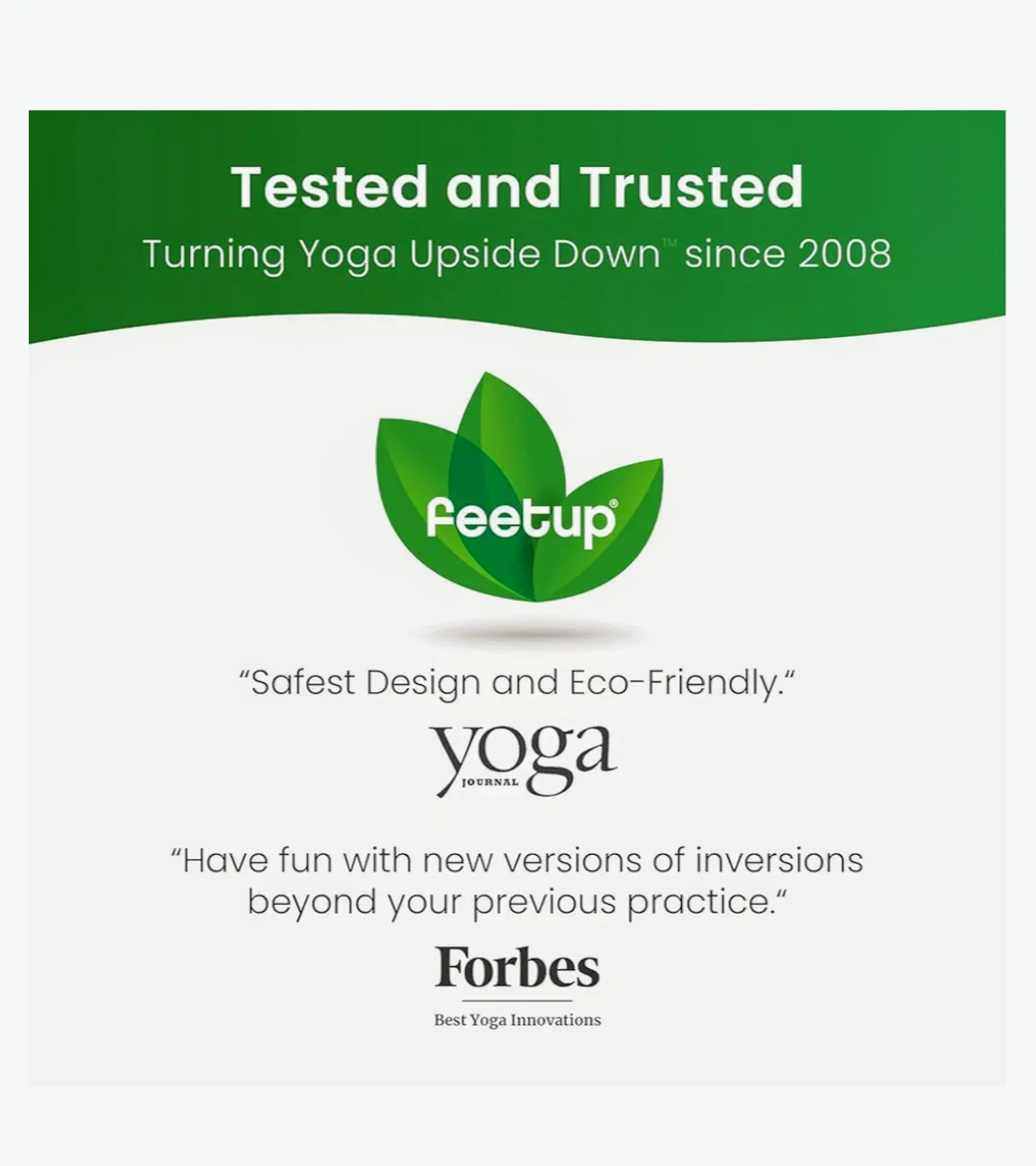 Tested and Trusted

Turning Yoga Upside Down™ since 2008

feetup®

"Safest Design and Eco-Friendly."

yoga
JOURNAL

"Have fun with new versions of inversions beyond your previous practice."

Forbes

Best Yoga Innovations